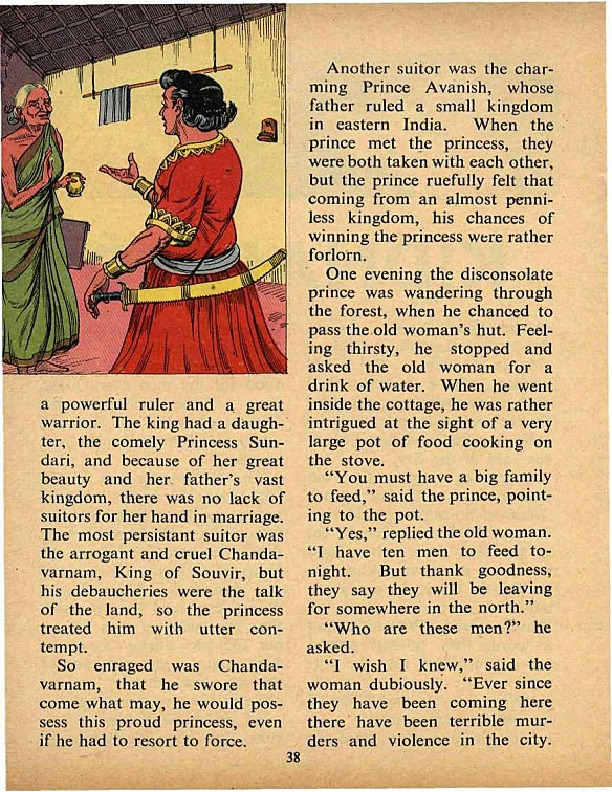 a powerful ruler and a great warrior. The king had a daughter, the comely Princess Sundari, and because of her great beauty and her father's vast kingdom, there was no lack of suitors for her hand in marriage. The most persistant suitor was the arrogant and cruel Chandavarnam, King of Souvir, but his debaucheries were the talk of the land, so the princess treated him with utter contempt.

So enraged was Chandavarnam, that he swore that come what may, he would possess this proud princess, even if he had to resort to force.

Another suitor was the charming Prince Avanish, whose father ruled a small kingdom in eastern India. When the prince met the princess, they were both taken with each other, but the prince ruefully felt that coming from an almost penniless kingdom, his chances of winning the princess were rather forlorn.

One evening the disconsolate prince was wandering through the forest, when he chanced to pass the old woman's hut. Feeling thirsty, he stopped and asked the old woman for a drink of water. When he went inside the cottage, he was rather intrigued at the sight of a very large pot of food cooking on the stove.

"You must have a big family to feed," said the prince, pointing to the pot.

"Yes," replied the old woman. "I have ten men to feed tonight. But thank goodness, they say they will be leaving for somewhere in the north."

"Who are these men?" he asked.

"I wish I knew," said the woman dubiously. "Ever since they have been coming here there have been terrible murders and violence in the city.

38